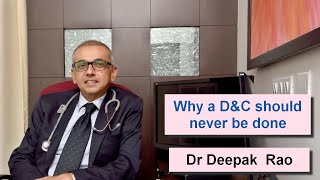 Why a D&C should never be done

Dr Deepak Rao